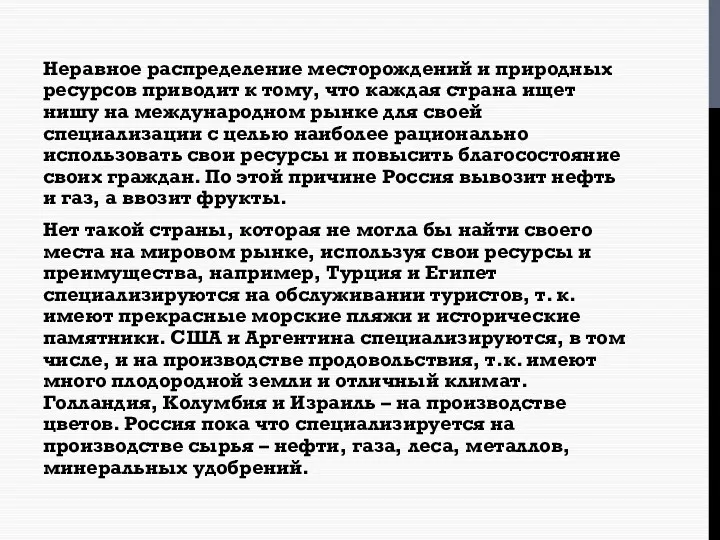 Неравное распределение месторождений и природных ресурсов приводит к тому, что каждая страна ищет нишу на международном рынке для своей специализации с целью наиболее рационально использовать свои ресурсы и повысить благосостояние своих граждан. По этой причине Россия вывозит нефть и газ, а ввозит фрукты.

Нет такой страны, которая не могла бы найти своего места на мировом рынке, используя свои ресурсы и преимущества, например, Турция и Египет специализируются на обслуживании туристов, т. к. имеют прекрасные морские пляжи и исторические памятники. США и Аргентина специализируются, в том числе, и на производстве продовольствия, т.к. имеют много плодородной земли и отличный климат. Голландия, Колумбия и Израиль – на производстве цветов. Россия пока что специализируется на производстве сырья – нефти, газа, леса, металлов, минеральных удобрений.